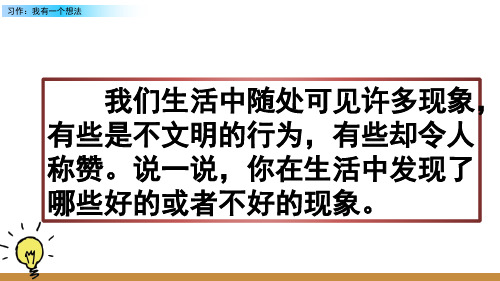 习作：我有一个想法

我们生活中随处可见许多现象，有些是不文明的行为，有些却令人称赞。说一说，你在生活中发现了哪些好的或者不好的现象。